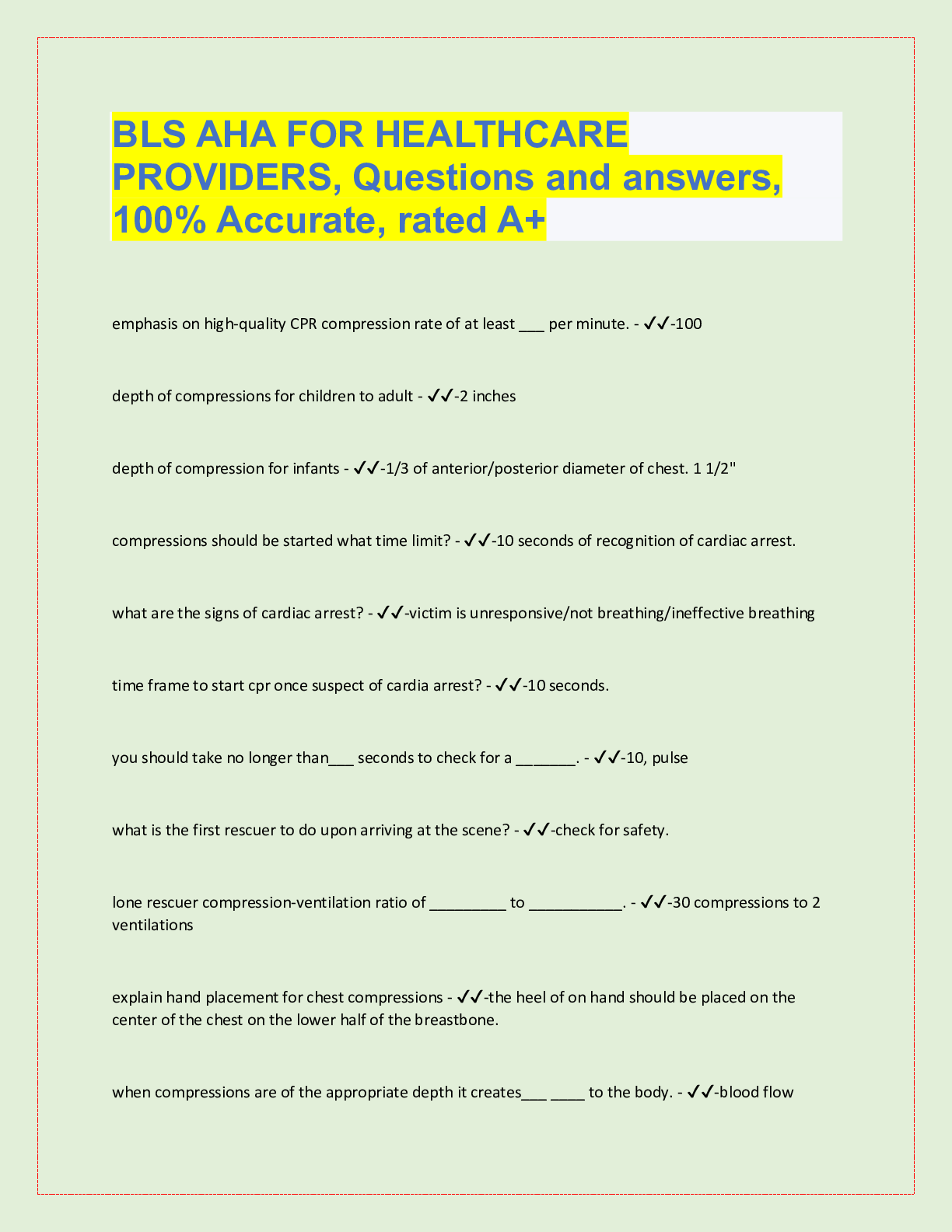 BLS AHA FOR HEALTHCARE PROVIDERS, Questions and answers, 100% Accurate, rated A+

emphasis on high-quality CPR compression rate of at least ___ per minute. - ✓✓-100

depth of compressions for children to adult - ✓✓-2 inches

depth of compression for infants - ✓✓-1/3 of anterior/posterior diameter of chest. 1 1/2"

compressions should be started what time limit? - ✓✓-10 seconds of recognition of cardiac arrest.

what are the signs of cardiac arrest? - ✓✓-victim is unresponsive/not breathing/ineffective breathing

time frame to start cpr once suspect of cardia arrest? - ✓✓-10 seconds.

you should take no longer than___ seconds to check for a _______. - ✓✓-10, pulse

what is the first rescuer to do upon arriving at the scene? - ✓✓-check for safety.

lone rescuer compression-ventilation ratio of _________ to ___________. - ✓✓-30 compressions to 2 ventilations

explain hand placement for chest compressions - ✓✓-the heel of on hand should be placed on the center of the chest on the lower half of the breastbone.

when compressions are of the appropriate depth it creates___ ____ to the body. - ✓✓-blood flow